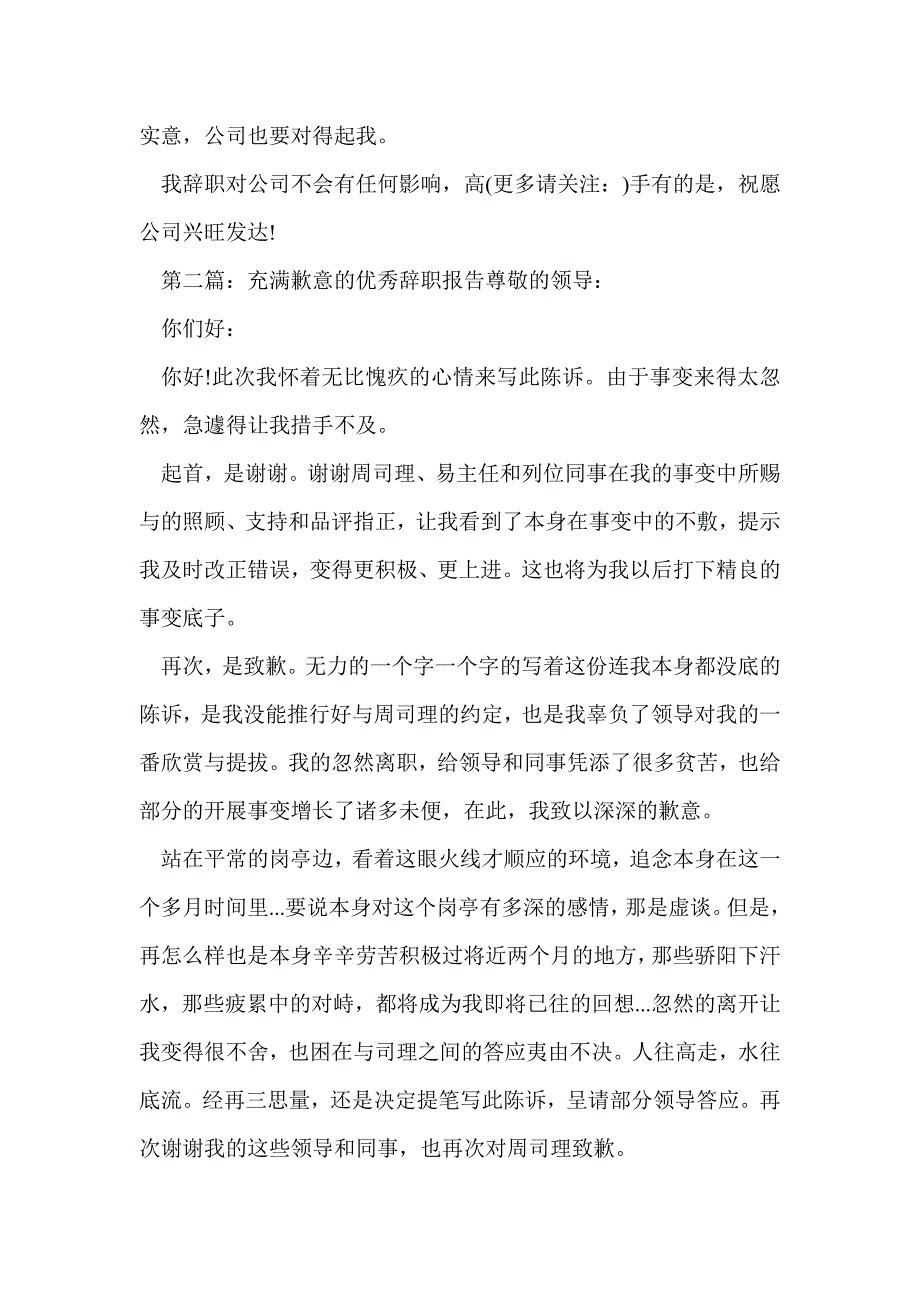 实意，公司也要对得起我。

我辞职对公司不会有任何影响，高(更多请关注：)手有的是，祝愿公司兴旺发达!

第二篇：充满歉意的优秀辞职报告尊敬的领导：

你们好：

你好!此次我怀着无比愧疚的心情来写此陈诉。由于事变来得太忽然，急遽得让我措手不及。

起首，是谢谢。谢谢周司理、易主任和列位同事在我的事变中所赐与的照顾、支持和品评指正，让我看到了本身在事变中的不敷，提示我及时改正错误，变得更积极、更上进。这也将为我以后打下精良的事变底子。

再次，是致歉。无力的一个字一个字的写着这份连我本身都没底的陈诉，是我没能推行好与周司理的约定，也是我辜负了领导对我的一番欣赏与提拔。我的忽然离职，给领导和同事凭添了很多贫苦，也给部分的开展事变增长了诸多未便，在此，我致以深深的歉意。

站在平常的岗亭边，看着这眼火线才顺应的环境，追念本身在这一个多月时间里...要说本身对这个岗亭有多深的感情，那是虚谈。但是，再怎么样也是本身辛辛劳苦积极过将近两个月的地方，那些骄阳下汗水，那些疲累中的对峙，都将成为我即将已往的回想...忽然的离开让我变得很不舍，也困在与司理之间的答应夷由不决。人往高走，水往底流。经再三思量，还是决定提笔写此陈诉，呈请部分领导答应。再次谢谢我的这些领导和同事，也再次对周司理致歉。